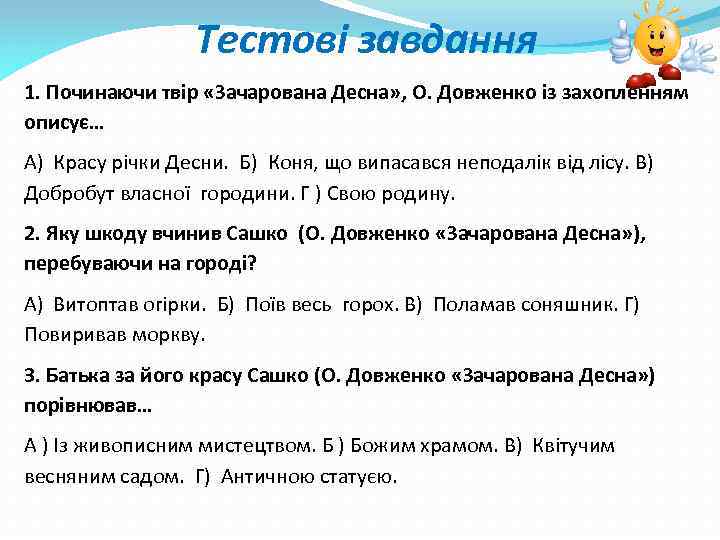 Тестові завдання

1. Починаючи твір «Зачарована Десна», О. Довженко із захопленням описує…

А) Красу річки Десни. Б) Коня, що випасався неподалік від лісу. В) Добробут власної городини. Г ) Свою родину.

2. Яку шкоду вчинив Сашко (О. Довженко «Зачарована Десна»), перебуваючи на городі?

А) Витоптав огірки. Б) Поїв весь горох. В) Поламав соняшник. Г) Повиривав моркву.

3. Батька за його красу Сашко (О. Довженко «Зачарована Десна») порівнював…

А ) Із живописним мистецтвом. Б ) Божим храмом. В) Квітучим весняним садом. Г) Античною статуєю.